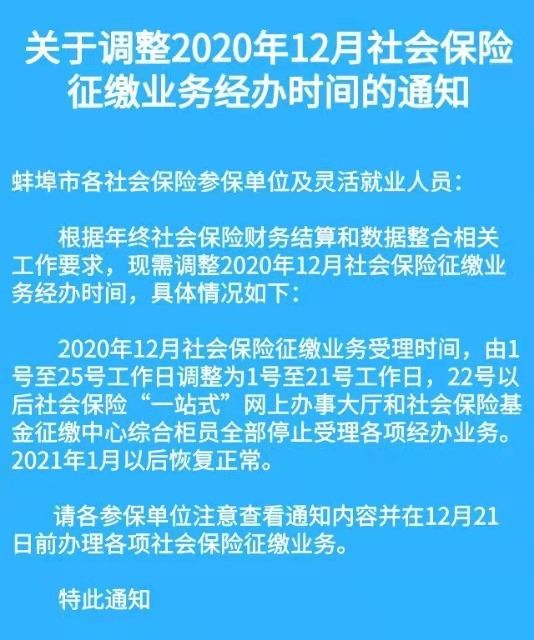 关于调整2020年12月社会保险征缴业务经办时间的通知

蚌埠市各社会保险参保单位及灵活就业人员：

根据年终社会保险财务结算和数据整合相关工作要求，现需调整2020年12月社会保险征缴业务经办时间，具体情况如下：

2020年12月社会保险征缴业务受理时间，由1号至25号工作日调整为1号至21号工作日，22号以后社会保险“一站式”网上办事大厅和社会保险基金征缴中心综合柜员全部停止受理各项经办业务。2021年1月以后恢复正常。

请各参保单位注意查看通知内容并在12月21日前办理各项社会保险征缴业务。

特此通知